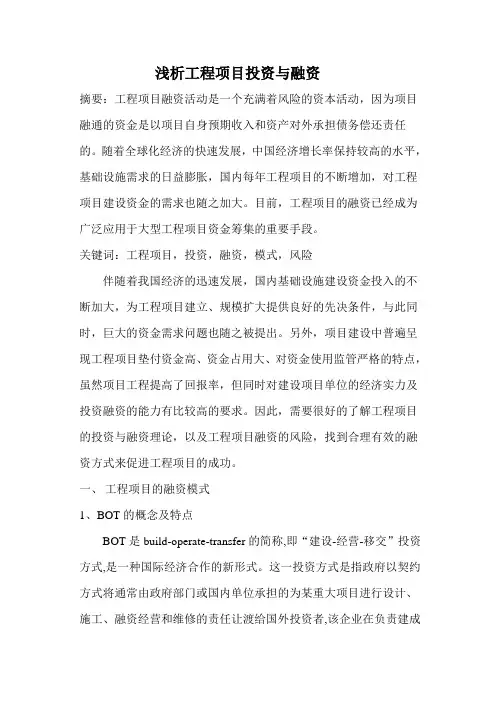 浅析工程项目投资与融资

摘要：工程项目融资活动是一个充满着风险的资本活动，因为项目融通的资金是以项目自身预期收入和资产对外承担债务偿还责任的。随着全球化经济的快速发展，中国经济增长率保持较高的水平，基础设施需求的日益膨胀，国内每年工程项目的不断增加，对工程项目建设资金的需求也随之加大。目前，工程项目的融资已经成为广泛应用于大型工程项目资金筹集的重要手段。

关键词：工程项目，投资，融资，模式，风险

伴随着我国经济的迅速发展，国内基础设施建设资金投入的不断加大，为工程项目建立、规模扩大提供良好的先决条件，与此同时，巨大的资金需求问题也随之被提出。另外，项目建设中普遍呈现工程项目垫付资金高、资金占用大、对资金使用监管严格的特点，虽然项目工程提高了回报率，但同时对建设项目单位的经济实力及投资融资的能力有比较高的要求。因此，需要很好的了解工程项目的投资与融资理论，以及工程项目融资的风险，找到合理有效的融资方式来促进工程项目的成功。

一、 工程项目的融资模式

1、BOT 的概念及特点

BOT 是 build-operate-transfer 的简称,即“建设-经营-移交”投资方式,是一种国际经济合作的新形式。这一投资方式是指政府以契约方式将通常由政府部门或国内单位承担的为某重大项目进行设计、施工、融资经营和维修的责任让渡给国外投资者,该企业在负责建成